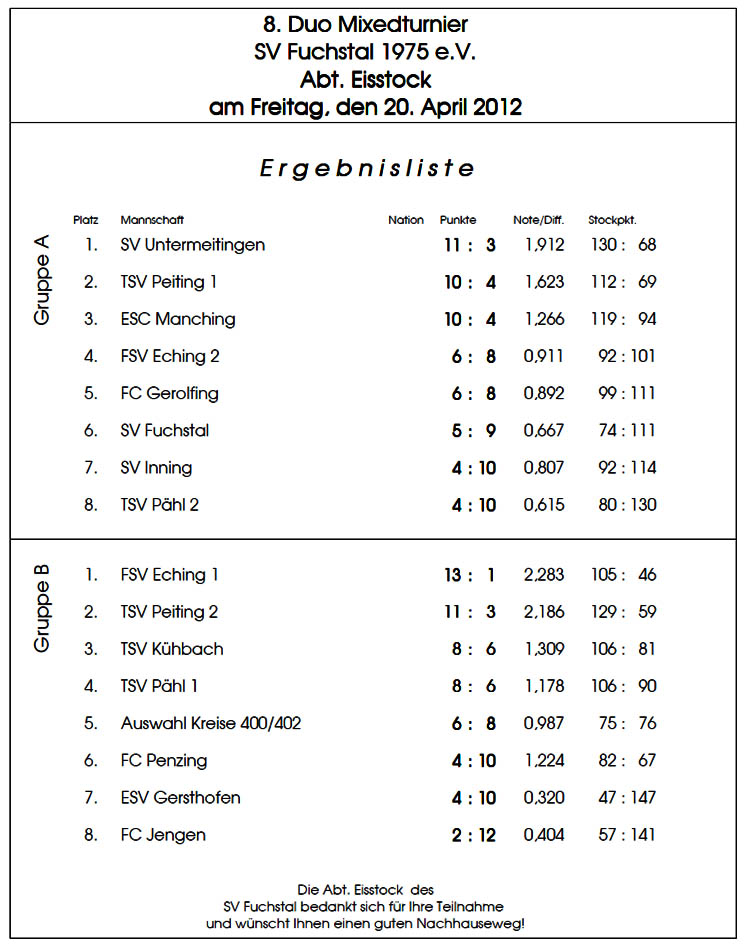 8. Duo Mixedturnier
SV Fuchstal 1975 e.V.
Abt. Eisstock
am Freitag, den 20. April 2012

Ergebnisliste

Gruppe A

| Platz | Mannschaft | Nation | Punkte | Note/Diff. | Stockpkt. |
|---|---|---|---|---|---|
| 1. | SV Untermeitingen | | 11 : 3 | 1,912 | 130 : 68 |
| 2. | TSV Peiting 1 | | 10 : 4 | 1,623 | 112 : 69 |
| 3. | ESC Manching | | 10 : 4 | 1,266 | 119 : 94 |
| 4. | FSV Eching 2 | | 6 : 8 | 0,911 | 92 : 101 |
| 5. | FC Gerolfing | | 6 : 8 | 0,892 | 99 : 111 |
| 6. | SV Fuchstal | | 5 : 9 | 0,667 | 74 : 111 |
| 7. | SV Inning | | 4 : 10 | 0,807 | 92 : 114 |
| 8. | TSV Pähl 2 | | 4 : 10 | 0,615 | 80 : 130 |

Gruppe B

| | | | | | |
|---|---|---|---|---|---|
| 1. | FSV Eching 1 | | 13 : 1 | 2,283 | 105 : 46 |
| 2. | TSV Peiting 2 | | 11 : 3 | 2,186 | 129 : 59 |
| 3. | TSV Kühbach | | 8 : 6 | 1,309 | 106 : 81 |
| 4. | TSV Pähl 1 | | 8 : 6 | 1,178 | 106 : 90 |
| 5. | Auswahl Kreise 400/402 | | 6 : 8 | 0,987 | 75 : 76 |
| 6. | FC Penzing | | 4 : 10 | 1,224 | 82 : 67 |
| 7. | ESV Gersthofen | | 4 : 10 | 0,320 | 47 : 147 |
| 8. | FC Jengen | | 2 : 12 | 0,404 | 57 : 141 |

Die Abt. Eisstock des
SV Fuchstal bedankt sich für Ihre Teilnahme
und wünscht Ihnen einen guten Nachhauseweg!